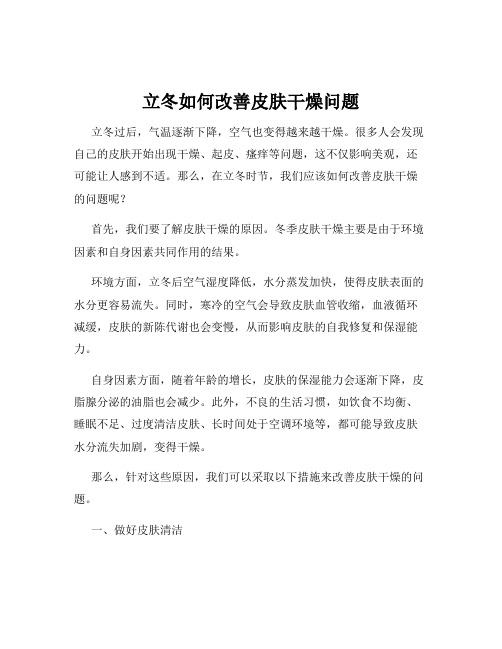 立冬如何改善皮肤干燥问题

立冬过后，气温逐渐下降，空气也变得越来越干燥。很多人会发现自己的皮肤开始出现干燥、起皮、瘙痒等问题，这不仅影响美观，还可能让人感到不适。那么，在立冬时节，我们应该如何改善皮肤干燥的问题呢？

首先，我们要了解皮肤干燥的原因。冬季皮肤干燥主要是由于环境因素和自身因素共同作用的结果。

环境方面，立冬后空气湿度降低，水分蒸发加快，使得皮肤表面的水分更容易流失。同时，寒冷的空气会导致皮肤血管收缩，血液循环减缓，皮肤的新陈代谢也会变慢，从而影响皮肤的自我修复和保湿能力。

自身因素方面，随着年龄的增长，皮肤的保湿能力会逐渐下降，皮脂腺分泌的油脂也会减少。此外，不良的生活习惯，如饮食不均衡、睡眠不足、过度清洁皮肤、长时间处于空调环境等，都可能导致皮肤水分流失加剧，变得干燥。

那么，针对这些原因，我们可以采取以下措施来改善皮肤干燥的问题。

一、做好皮肤清洁